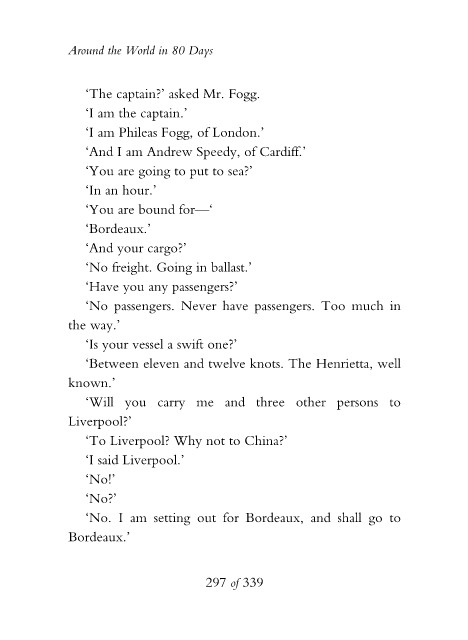 Around the World in 80 Days

'The captain?' asked Mr. Fogg.

'I am the captain.'

'I am Phileas Fogg, of London.'

'And I am Andrew Speedy, of Cardiff.'

'You are going to put to sea?'

'In an hour.'

'You are bound for—'

'Bordeaux.'

'And your cargo?'

'No freight. Going in ballast.'

'Have you any passengers?'

'No passengers. Never have passengers. Too much in the way.'

'Is your vessel a swift one?'

'Between eleven and twelve knots. The Henrietta, well known.'

'Will you carry me and three other persons to Liverpool?'

'To Liverpool? Why not to China?'

'I said Liverpool.'

'No!'

'No?'

'No. I am setting out for Bordeaux, and shall go to Bordeaux.'

297 of 339